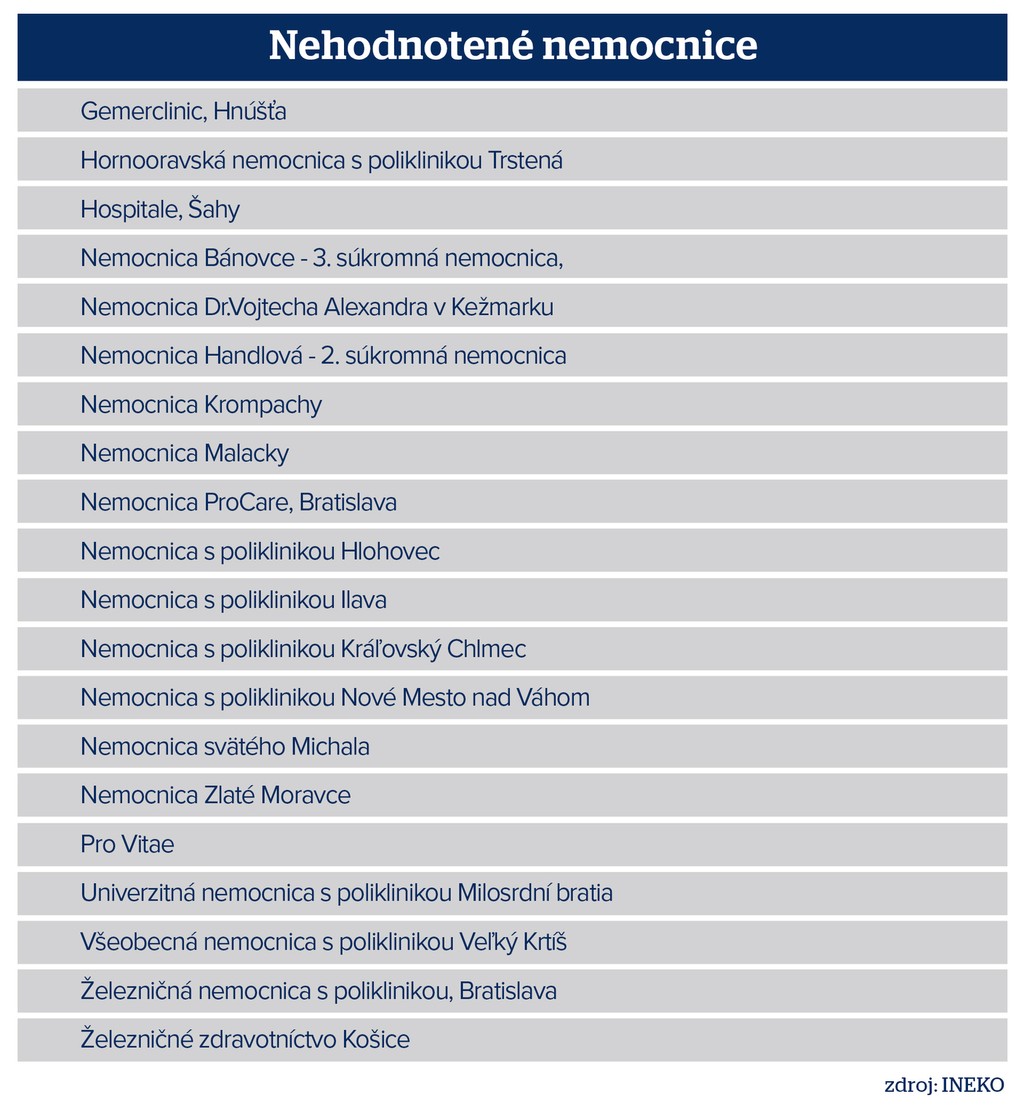 | Nehodnotené nemocnice |
|---|
| Gemerclinic, Hnúšťa |
| Hornooravská nemocnica s poliklinikou Trstená |
| Hospitale, Šahy |
| Nemocnica Bánovce - 3. súkromná nemocnica, |
| Nemocnica Dr.Vojtecha Alexandra v Kežmarku |
| Nemocnica Handlová - 2. súkromná nemocnica |
| Nemocnica Krompachy |
| Nemocnica Malacky |
| Nemocnica ProCare, Bratislava |
| Nemocnica s poliklinikou Hlohovec |
| Nemocnica s poliklinikou Ilava |
| Nemocnica s poliklinikou Kráľovský Chlmec |
| Nemocnica s poliklinikou Nové Mesto nad Váhom |
| Nemocnica svätého Michala |
| Nemocnica Zlaté Moravce |
| Pro Vitae |
| Univerzitná nemocnica s poliklinikou Milosrdní bratia |
| Všeobecná nemocnica s poliklinikou Veľký Krtíš |
| Železničná nemocnica s poliklinikou, Bratislava |
| Železničné zdravotníctvo Košice |

zdroj: INEKO